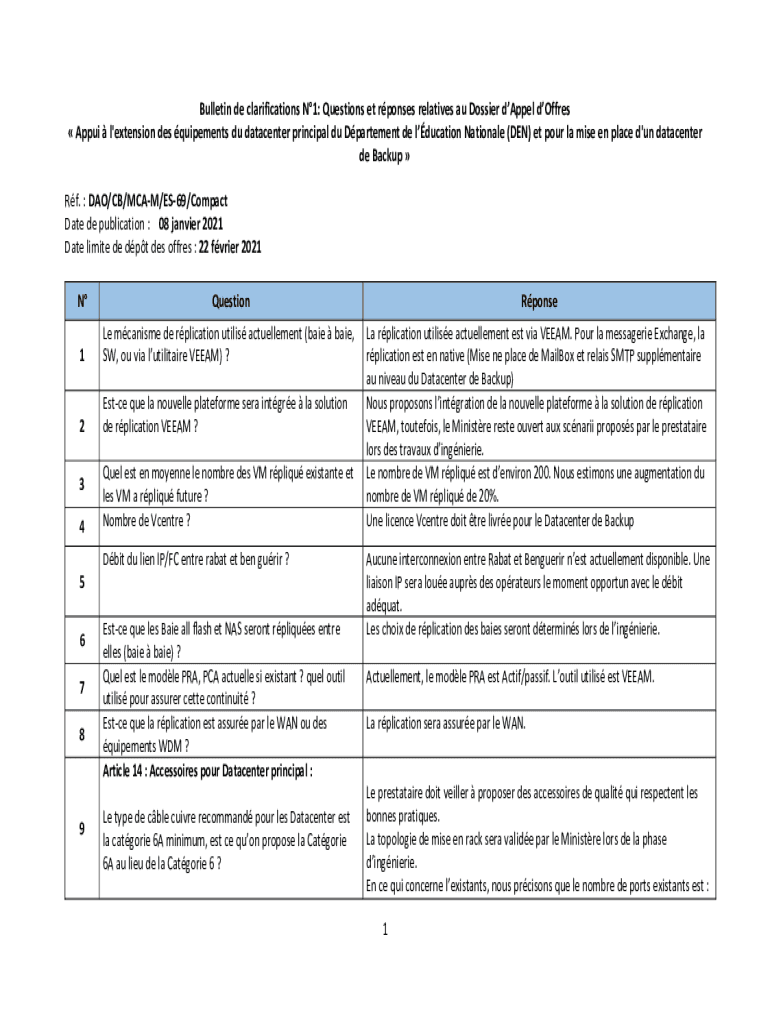 Bulletin de clarifications N°1: Questions et réponses relatives au Dossier d'Appel d'Offres
« Appui à l'extension des équipements du datacenter principal du Département de l'Éducation Nationale (DEN) et pour la mise en place d'un datacenter de Backup »

Réf. : DAO/CB/MCA-M/ES-69/Compact
Date de publication : 08 janvier 2021
Date limite de dépôt des offres : 22 février 2021

| N° | Question | Réponse |
|---|---|---|
| 1 | Le mécanisme de réplication utilisé actuellement (baie à baie, SW, ou via l'utilitaire VEEAM) ? | La réplication utilisée actuellement est via VEEAM. Pour la messagerie Exchange, la réplication est en native (Mise ne place de MailBox et relais SMTP supplémentaire au niveau du Datacenter de Backup) |
| 2 | Est-ce que la nouvelle plateforme sera intégrée à la solution de réplication VEEAM ? | Nous proposons l'intégration de la nouvelle plateforme à la solution de réplication VEEAM, toutefois, le Ministère reste ouvert aux scénarii proposés par le prestataire lors des travaux d'ingénierie. |
| 3 | Quel est en moyenne le nombre des VM répliqué existante et les VM a répliqué future ? | Le nombre de VM répliqué est d'environ 200. Nous estimons une augmentation du nombre de VM répliqué de 20%. |
| 4 | Nombre de Vcentre ? | Une licence Vcentre doit être livrée pour le Datacenter de Backup |
| 5 | Débit du lien IP/FC entre rabat et ben guérir ? | Aucune interconnexion entre Rabat et Benguerir n'est actuellement disponible. Une liaison IP sera louée auprès des opérateurs le moment opportun avec le débit adéquat. |
| 6 | Est-ce que les Baie all flash et NAS seront répliquées entre elles (baie à baie) ? | Les choix de réplication des baies seront déterminés lors de l'ingénierie. |
| 7 | Quel est le modèle PRA, PCA actuelle si existant ? quel outil utilisé pour assurer cette continuité ? | Actuellement, le modèle PRA est Actif/passif. L'outil utilisé est VEEAM. |
| 8 | Est-ce que la réplication est assurée par le WAN ou des équipements WDM ? | La réplication sera assurée par le WAN. |
| 9 | Article 14 : Accessoires pour Datacenter principal : Le type de câble cuivre recommandé pour les Datacenter est la catégorie 6A minimum, est ce qu'on propose la Catégorie 6A au lieu de la Catégorie 6 ? | Le prestataire doit veiller à proposer des accessoires de qualité qui respectent les bonnes pratiques. La topologie de mise en rack sera validée par le Ministère lors de la phase d'ingénierie. En ce qui concerne l'existants, nous précisons que le nombre de ports existants est : |

1